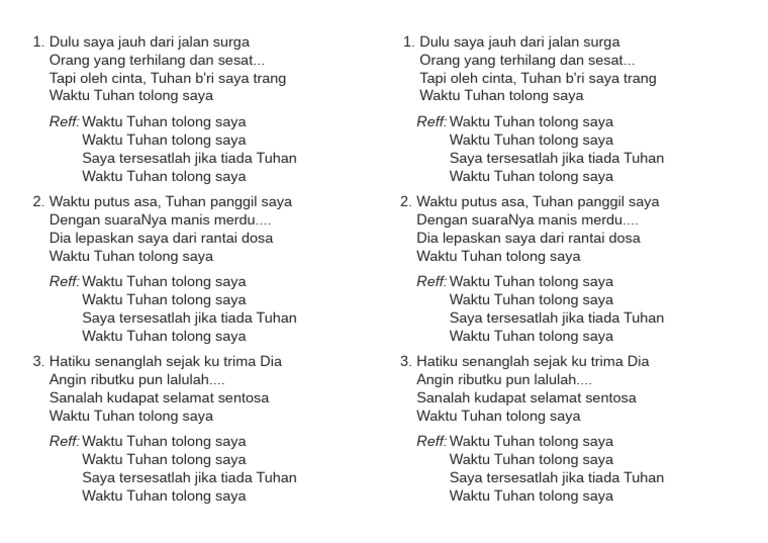 1. Dulu saya jauh dari jalan surga
Orang yang terhilang dan sesat...
Tapi oleh cinta, Tuhan b'ri saya trang
Waktu Tuhan tolong saya

Reff: Waktu Tuhan tolong saya
Waktu Tuhan tolong saya
Saya tersesatlah jika tiada Tuhan
Waktu Tuhan tolong saya

2. Waktu putus asa, Tuhan panggil saya
Dengan suaraNya manis merdu....
Dia lepaskan saya dari rantai dosa
Waktu Tuhan tolong saya

Reff: Waktu Tuhan tolong saya
Waktu Tuhan tolong saya
Saya tersesatlah jika tiada Tuhan
Waktu Tuhan tolong saya

3. Hatiku senanglah sejak ku trima Dia
Angin ributku pun lalulah....
Sanalah kudapat selamat sentosa
Waktu Tuhan tolong saya

Reff: Waktu Tuhan tolong saya
Waktu Tuhan tolong saya
Saya tersesatlah jika tiada Tuhan
Waktu Tuhan tolong saya

1. Dulu saya jauh dari jalan surga
Orang yang terhilang dan sesat...
Tapi oleh cinta, Tuhan b'ri saya trang
Waktu Tuhan tolong saya

Reff: Waktu Tuhan tolong saya
Waktu Tuhan tolong saya
Saya tersesatlah jika tiada Tuhan
Waktu Tuhan tolong saya

2. Waktu putus asa, Tuhan panggil saya
Dengan suaraNya manis merdu....
Dia lepaskan saya dari rantai dosa
Waktu Tuhan tolong saya

Reff: Waktu Tuhan tolong saya
Waktu Tuhan tolong saya
Saya tersesatlah jika tiada Tuhan
Waktu Tuhan tolong saya

3. Hatiku senanglah sejak ku trima Dia
Angin ributku pun lalulah....
Sanalah kudapat selamat sentosa
Waktu Tuhan tolong saya

Reff: Waktu Tuhan tolong saya
Waktu Tuhan tolong saya
Saya tersesatlah jika tiada Tuhan
Waktu Tuhan tolong saya